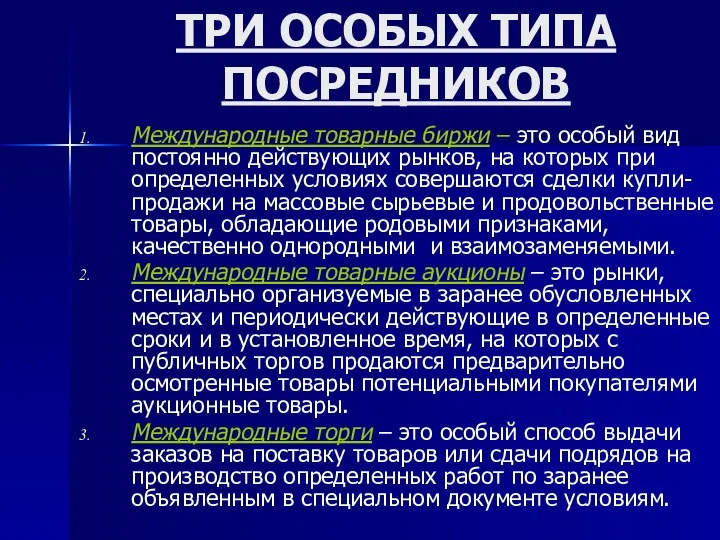 ТРИ ОСОБЫХ ТИПА ПОСРЕДНИКОВ

1. Международные товарные биржи – это особый вид постоянно действующих рынков, на которых при определенных условиях совершаются сделки купли-продажи на массовые сырьевые и продовольственные товары, обладающие родовыми признаками, качественно однородными  и взаимозаменяемыми.
2. Международные товарные аукционы – это рынки, специально организуемые в заранее обусловленных местах и периодически действующие в определенные сроки и в установленное время, на которых с публичных торгов продаются предварительно осмотренные товары потенциальными покупателями аукционные товары.
3. Международные торги – это особый способ выдачи заказов на поставку товаров или сдачи подрядов на производство определенных работ по заранее объявленным в специальном документе условиям.